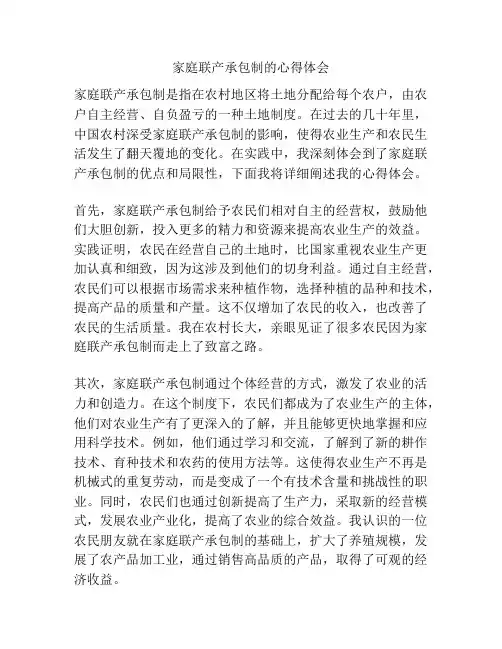 家庭联产承包制的心得体会

家庭联产承包制是指在农村地区将土地分配给每个农户，由农户自主经营、自负盈亏的一种土地制度。在过去的几十年里，中国农村深受家庭联产承包制的影响，使得农业生产和农民生活发生了翻天覆地的变化。在实践中，我深刻体会到了家庭联产承包制的优点和局限性，下面我将详细阐述我的心得体会。

首先，家庭联产承包制给予农民们相对自主的经营权，鼓励他们大胆创新，投入更多的精力和资源来提高农业生产的效益。实践证明，农民在经营自己的土地时，比国家重视农业生产更加认真和细致，因为这涉及到他们的切身利益。通过自主经营，农民们可以根据市场需求来种植作物，选择种植的品种和技术，提高产品的质量和产量。这不仅增加了农民的收入，也改善了农民的生活质量。我在农村长大，亲眼见证了很多农民因为家庭联产承包制而走上了致富之路。

其次，家庭联产承包制通过个体经营的方式，激发了农业的活力和创造力。在这个制度下，农民们都成为了农业生产的主体，他们对农业生产有了更深入的了解，并且能够更快地掌握和应用科学技术。例如，他们通过学习和交流，了解到了新的耕作技术、育种技术和农药的使用方法等。这使得农业生产不再是机械式的重复劳动，而是变成了一个有技术含量和挑战性的职业。同时，农民们也通过创新提高了生产力，采取新的经营模式，发展农业产业化，提高了农业的综合效益。我认识的一位农民朋友就在家庭联产承包制的基础上，扩大了养殖规模，发展了农产品加工业，通过销售高品质的产品，取得了可观的经济收益。